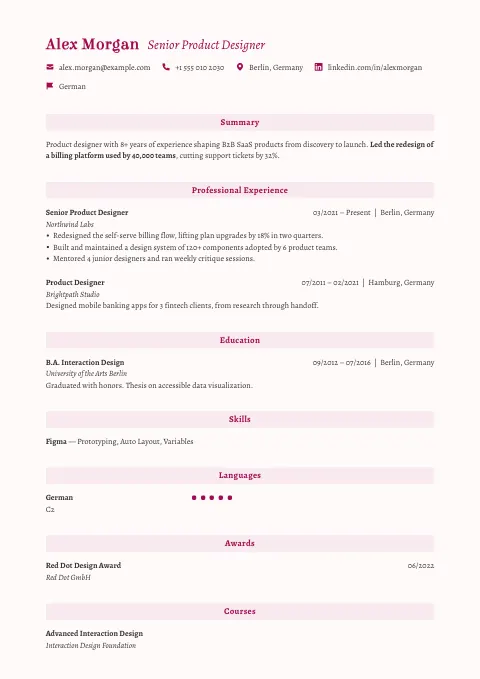 Alex Morgan Senior Product Designer

alex.morgan@example.com +1 555 010 2030 Berlin, Germany linkedin.com/in/alexmorgan

German

Summary

Product designer with 8+ years of experience shaping B2B SaaS products from discovery to launch. Led the redesign of a billing platform used by 40,000 teams, cutting support tickets by 32%.

Professional Experience

Senior Product Designer 03/2021 – Present | Berlin, Germany
Northwind Labs
• Redesigned the self-serve billing flow, lifting plan upgrades by 18% in two quarters.
• Built and maintained a design system of 120+ components adopted by 6 product teams.
• Mentored 4 junior designers and ran weekly critique sessions.

Product Designer 07/2011 – 02/2021 | Hamburg, Germany
Brightpath Studio
Designed mobile banking apps for 3 fintech clients, from research through handoff.

Education

B.A. Interaction Design 09/2012 – 07/2016 | Berlin, Germany
University of the Arts Berlin
Graduated with honors. Thesis on accessible data visualization.

Skills

Figma — Prototyping, Auto Layout, Variables

Languages

German
C2

Awards

Red Dot Design Award 06/2022
Red Dot GmbH

Courses

Advanced Interaction Design
Interaction Design Foundation